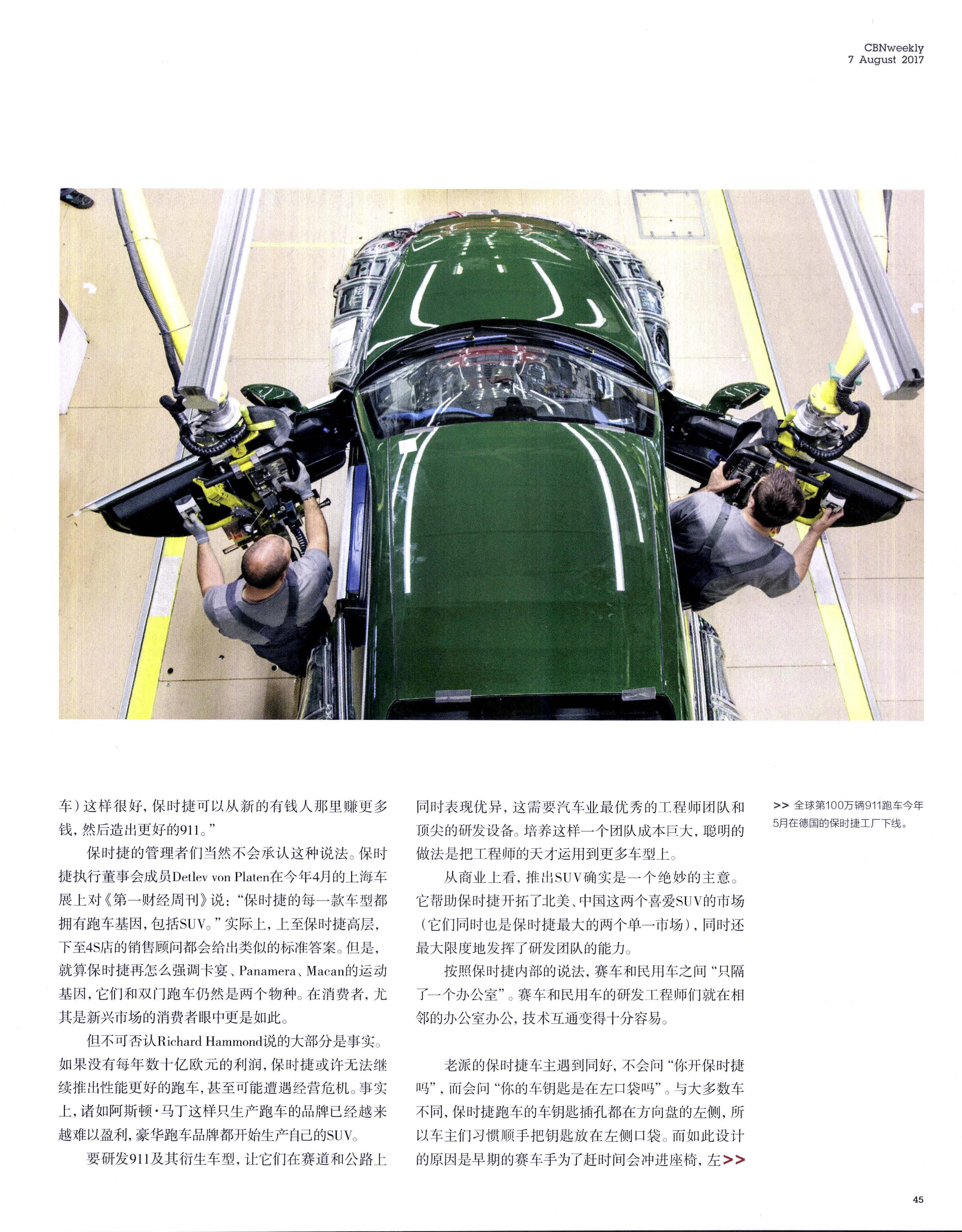 CBNweekly
7 August 2017

车）这样很好，保时捷可以从新的有钱人那里赚更多钱，然后造出更好的911。”

保时捷的管理者们当然不会承认这种说法。保时捷执行董事会成员Detlev von Platen在今年4月的上海车展上对《第一财经周刊》说：“保时捷的每一款车型都拥有跑车基因，包括SUV。”实际上，上至保时捷高层，下至4S店的销售顾问都会给出类似的标准答案。但是，就算保时捷再怎么强调卡宴、Panamera、Macan的运动基因，它们和双门跑车仍然是两个物种。在消费者，尤其是新兴市场的消费者眼中更是如此。

但不可否认Richard Hammond说的大部分是事实。如果没有每年数十亿欧元的利润，保时捷或许无法继续推出性能更好的跑车，甚至可能遭遇经营危机。事实上，诸如阿斯顿·马丁这样只生产跑车的品牌已经越来越难以盈利，豪华跑车品牌都开始生产自己的SUV。

要研发911及其衍生车型，让它们在赛道和公路上同时表现优异，这需要汽车业最优秀的工程师团队和顶尖的研发设备。培养这样一个团队成本巨大，聪明的做法是把工程师的天才运用到更多车型上。

从商业上看，推出SUV确实是一个绝妙的主意。它帮助保时捷开拓了北美、中国这两个喜爱SUV的市场（它们同时也是保时捷最大的两个单一市场），同时还最大限度地发挥了研发团队的能力。

按照保时捷内部的说法，赛车和民用车之间“只隔了一个办公室”。赛车和民用车的研发工程师们就在相邻的办公室办公，技术互通变得十分容易。

老派的保时捷车主遇到同好，不会问“你开保时捷吗”，而会问“你的车钥匙是在左口袋吗”。与大多数车不同，保时捷跑车的车钥匙插孔都在方向盘的左侧，所以车主们习惯顺手把钥匙放在左侧口袋。而如此设计的原因是早期的赛车手为了赶时间会冲进座椅，左>>

>> 全球第100万辆911跑车今年5月在德国的保时捷工厂下线。

45